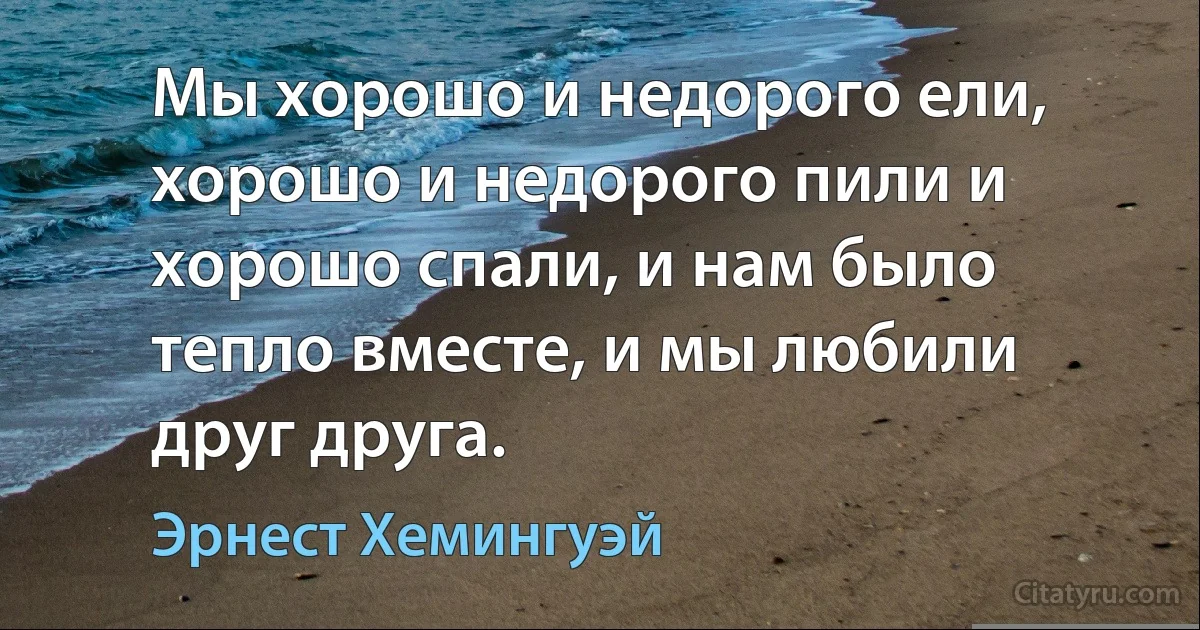 Мы хорошо и недорого ели, хорошо и недорого пили и хорошо спали, и нам было тепло вместе, и мы любили друг друга.

Эрнест Хемингуэй

Citatyru.com